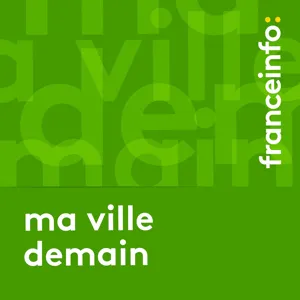 franceinfo:

ma ville
demain